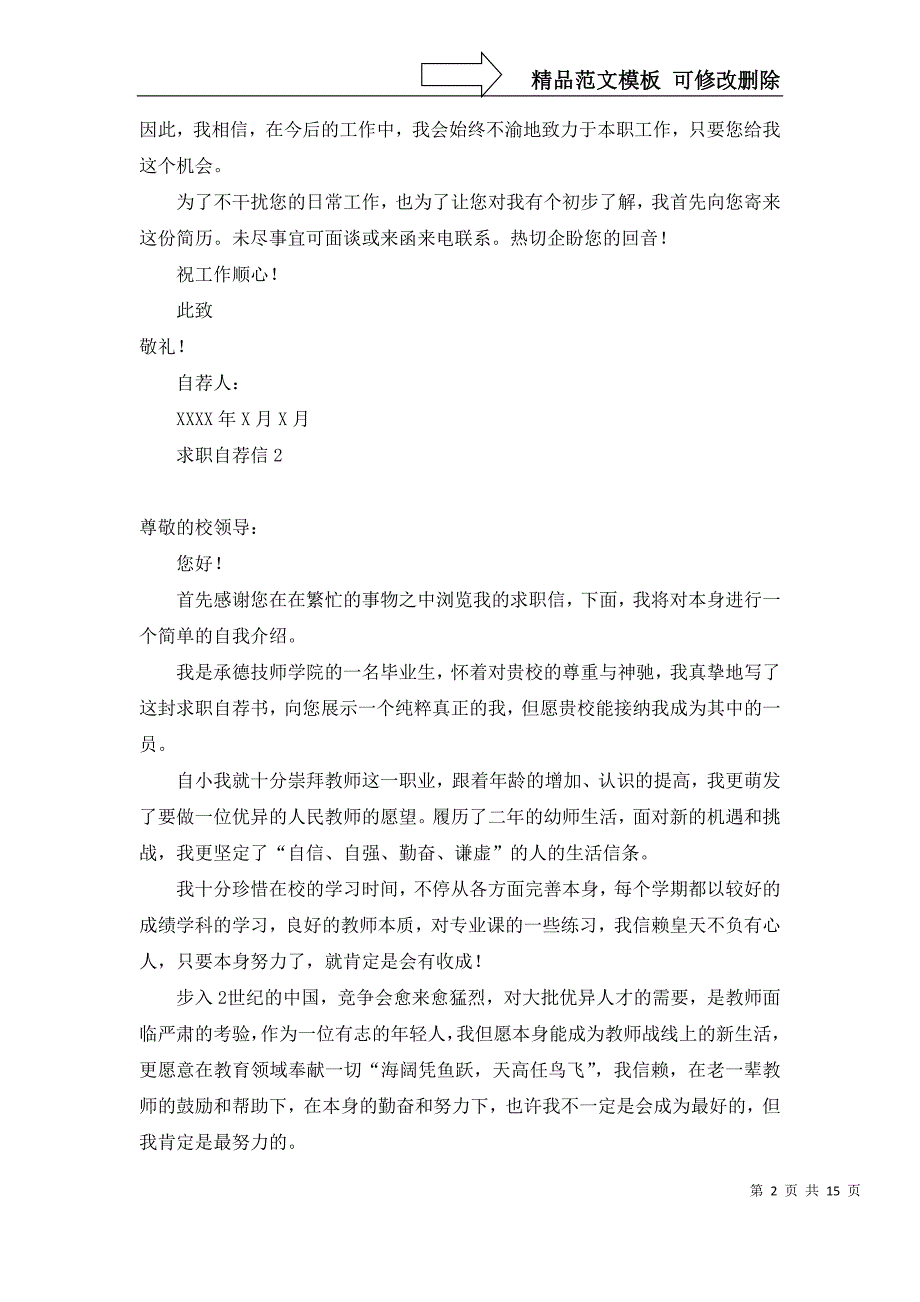 精品范文模板 可修改删除

因此，我相信，在今后的工作中，我会始终不渝地致力于本职工作，只要您给我这个机会。

为了不干扰您的日常工作，也为了让您对我有个初步了解，我首先向您寄来这份简历。未尽事宜可面谈或来函来电联系。热切企盼您的回音！

祝工作顺心！

此致

敬礼！

自荐人：

XXXX 年 X 月 X 月

求职自荐信 2

尊敬的校领导：

您好！

首先感谢您在在繁忙的事物之中浏览我的求职信，下面，我将对本身进行一个简单的自我介绍。

我是承德技师学院的一名毕业生，怀着对贵校的尊重与神驰，我真挚地写了这封求职自荐书，向您展示一个纯粹真正的我，但愿贵校能接纳我成为其中的一员。

自小我就十分崇拜教师这一职业，跟着年龄的增加、认识的提高，我更萌发了要做一位优异的人民教师的愿望。履历了二年的幼师生活，面对新的机遇和挑战，我更坚定了“自信、自强、勤奋、谦虚”的人的生活信条。

我十分珍惜在校的学习时间，不停从各方面完善本身，每个学期都以较好的成绩学科的学习，良好的教师本质，对专业课的一些练习，我信赖皇天不负有心人，只要本身努力了，就肯定是会有收成！

步入 2世纪的中国，竞争会愈来愈猛烈，对大批优异人才的需要，是教师面临严肃的考验，作为一位有志的年轻人，我但愿本身能成为教师战线上的新生活，更愿意在教育领域奉献一切“海阔凭鱼跃，天高任鸟飞”，我信赖，在老一辈教师的鼓励和帮助下，在本身的勤奋和努力下，也许我不一定是会成为最好的，但我肯定是最努力的。

第 2 页 共 15 页